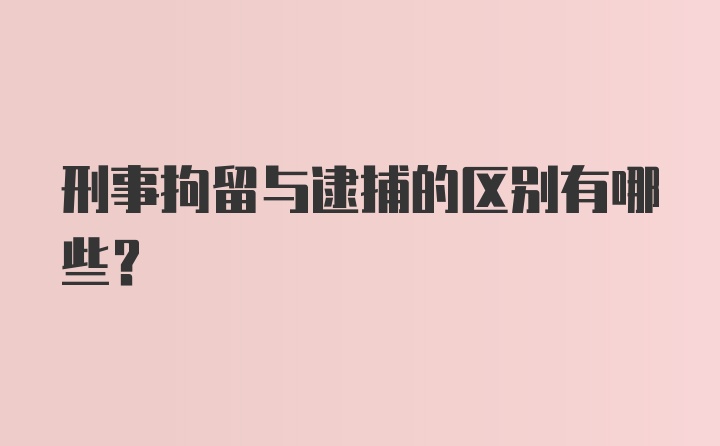 刑事拘留与逮捕的区别有哪些？